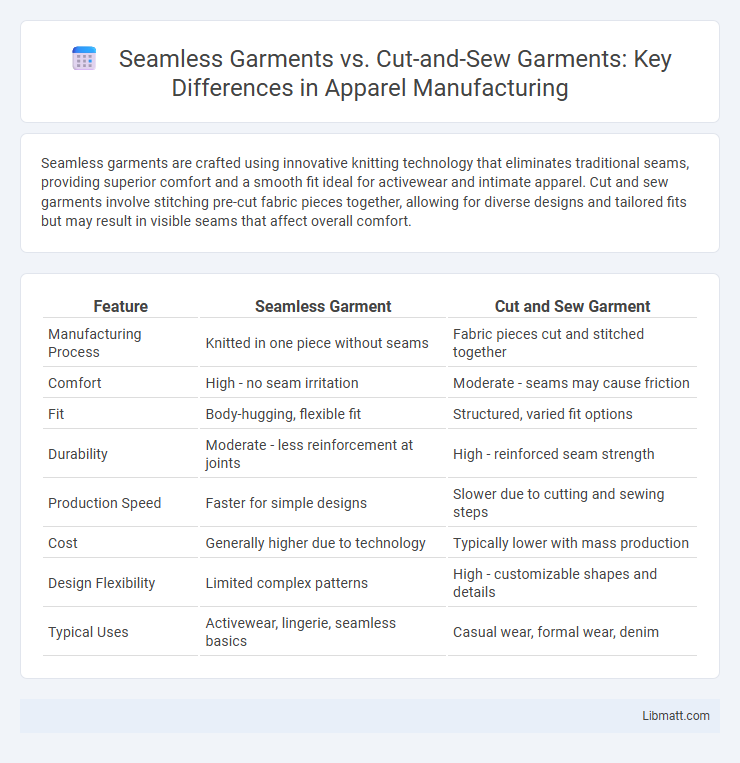 Seamless Garments vs. Cut-and-Sew Garments: Key Differences in Apparel Manufacturing

Seamless garments are crafted using innovative knitting technology that eliminates traditional seams, providing superior comfort and a smooth fit ideal for activewear and intimate apparel. Cut and sew garments involve stitching pre-cut fabric pieces together, allowing for diverse designs and tailored fits but may result in visible seams that affect overall comfort.

| Feature | Seamless Garment | Cut and Sew Garment |
|---|---|---|
| Manufacturing Process | Knitted in one piece without seams | Fabric pieces cut and stitched together |
| Comfort | High - no seam irritation | Moderate - seams may cause friction |
| Fit | Body-hugging, flexible fit | Structured, varied fit options |
| Durability | Moderate - less reinforcement at joints | High - reinforced seam strength |
| Production Speed | Faster for simple designs | Slower due to cutting and sewing steps |
| Cost | Generally higher due to technology | Typically lower with mass production |
| Design Flexibility | Limited complex patterns | High - customizable shapes and details |
| Typical Uses | Activewear, lingerie, seamless basics | Casual wear, formal wear, denim |

Libmatt.com